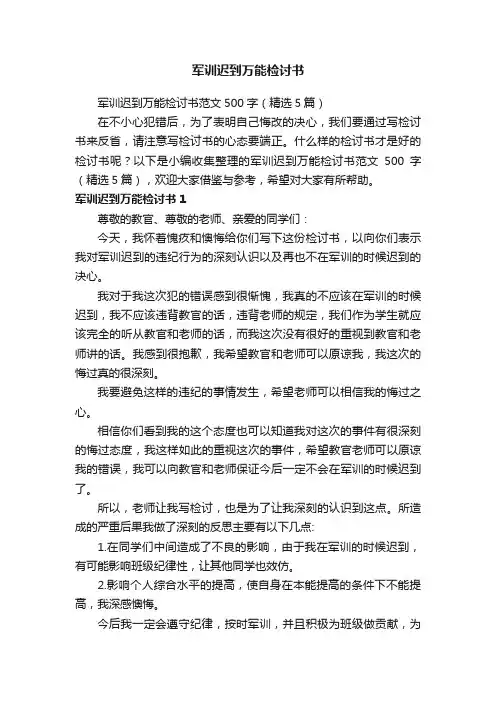 军训迟到万能检讨书

军训迟到万能检讨书范文 500 字（精选 5 篇）

在不小心犯错后，为了表明自己悔改的决心，我们要通过写检讨书来反省，请注意写检讨书的心态要端正。什么样的检讨书才是好的检讨书呢？以下是小编收集整理的军训迟到万能检讨书范文 500 字（精选 5 篇），欢迎大家借鉴与参考，希望对大家有所帮助。

军训迟到万能检讨书 1

尊敬的教官、尊敬的老师、亲爱的同学们：

今天，我怀着愧疚和懊悔给你们写下这份检讨书，以向你们表示我对军训迟到的违纪行为的深刻认识以及再也不在军训的时候迟到的决心。

我对于我这次犯的错误感到很惭愧，我真的不应该在军训的时候迟到，我不应该违背教官的话，违背老师的规定，我们作为学生就应该完全的听从教官和老师的话，而我这次没有很好的重视到教官和老师讲的话。我感到很抱歉，我希望教官和老师可以原谅我，我这次的悔过真的很深刻。

我要避免这样的违纪的事情发生，希望老师可以相信我的悔过之心。

相信你们看到我的这个态度也可以知道我对这次的事件有很深刻的悔过态度，我这样如此的重视这次的事件，希望教官老师可以原谅我的错误，我可以向教官和老师保证今后一定不会在军训的时候迟到了。

所以，老师让我写检讨，也是为了让我深刻的认识到这点。所造成的严重后果我做了深刻的反思主要有以下几点:

1.在同学们中间造成了不良的影响，由于我在军训的时候迟到，有可能影响班级纪律性，让其他同学也效仿。

2.影响个人综合水平的提高，使自身在本能提高的条件下不能提高，我深感懊悔。

今后我一定会遵守纪律，按时军训，并且积极为班级做贡献，为